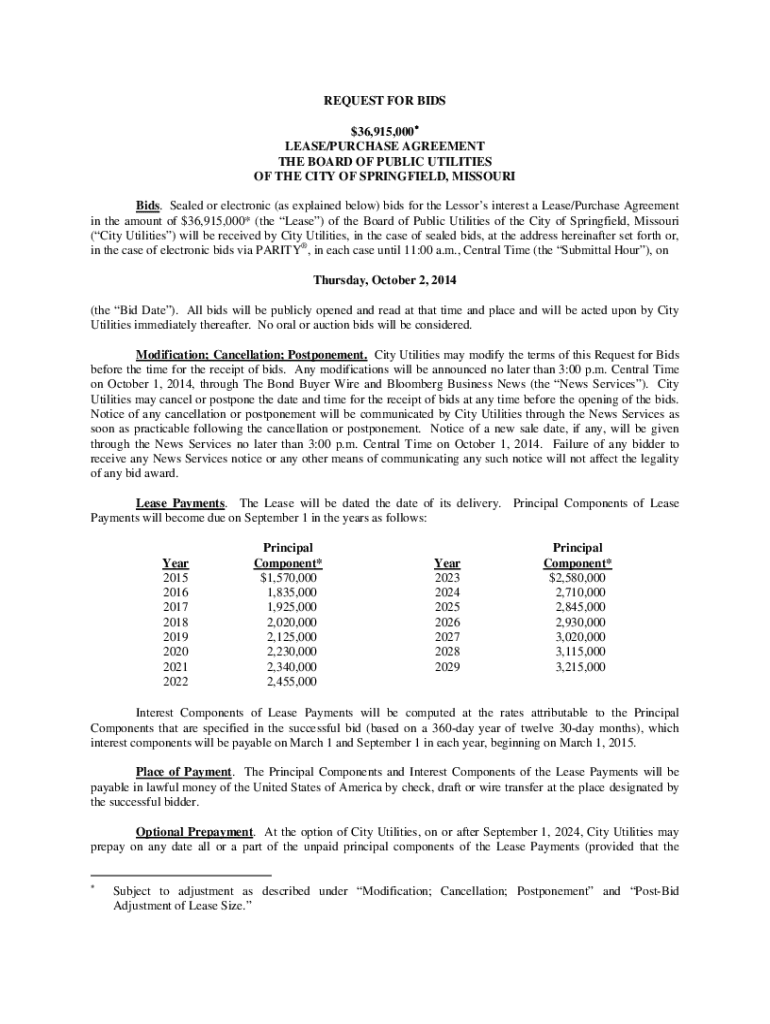 REQUEST FOR BIDS

$36,915,000*
LEASE/PURCHASE AGREEMENT
THE BOARD OF PUBLIC UTILITIES
OF THE CITY OF SPRINGFIELD, MISSOURI

Bids. Sealed or electronic (as explained below) bids for the Lessor's interest a Lease/Purchase Agreement in the amount of $36,915,000* (the "Lease") of the Board of Public Utilities of the City of Springfield, Missouri ("City Utilities") will be received by City Utilities, in the case of sealed bids, at the address hereinafter set forth or, in the case of electronic bids via PARITY®, in each case until 11:00 a.m., Central Time (the "Submittal Hour"), on

Thursday, October 2, 2014

(the "Bid Date"). All bids will be publicly opened and read at that time and place and will be acted upon by City Utilities immediately thereafter. No oral or auction bids will be considered.

Modification; Cancellation; Postponement. City Utilities may modify the terms of this Request for Bids before the time for the receipt of bids. Any modifications will be announced no later than 3:00 p.m. Central Time on October 1, 2014, through The Bond Buyer Wire and Bloomberg Business News (the "News Services"). City Utilities may cancel or postpone the date and time for the receipt of bids at any time before the opening of the bids. Notice of any cancellation or postponement will be communicated by City Utilities through the News Services as soon as practicable following the cancellation or postponement. Notice of a new sale date, if any, will be given through the News Services no later than 3:00 p.m. Central Time on October 1, 2014. Failure of any bidder to receive any News Services notice or any other means of communicating any such notice will not affect the legality of any bid award.

Lease Payments. The Lease will be dated the date of its delivery. Principal Components of Lease Payments will become due on September 1 in the years as follows:

| Year | Principal Component* | Year | Principal Component* |
|---|---|---|---|
| 2015 | $1,570,000 | 2023 | $2,580,000 |
| 2016 | 1,835,000 | 2024 | 2,710,000 |
| 2017 | 1,925,000 | 2025 | 2,845,000 |
| 2018 | 2,020,000 | 2026 | 2,930,000 |
| 2019 | 2,125,000 | 2027 | 3,020,000 |
| 2020 | 2,230,000 | 2028 | 3,115,000 |
| 2021 | 2,340,000 | 2029 | 3,215,000 |
| 2022 | 2,455,000 | | |

Interest Components of Lease Payments will be computed at the rates attributable to the Principal Components that are specified in the successful bid (based on a 360-day year of twelve 30-day months), which interest components will be payable on March 1 and September 1 in each year, beginning on March 1, 2015.

Place of Payment. The Principal Components and Interest Components of the Lease Payments will be payable in lawful money of the United States of America by check, draft or wire transfer at the place designated by the successful bidder.

Optional Prepayment. At the option of City Utilities, on or after September 1, 2024, City Utilities may prepay on any date all or a part of the unpaid principal components of the Lease Payments (provided that the

* Subject to adjustment as described under "Modification; Cancellation; Postponement" and "Post-Bid Adjustment of Lease Size."